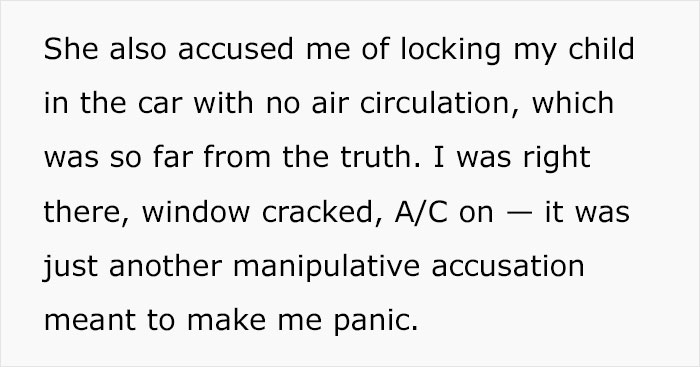 She also accused me of locking my child in the car with no air circulation, which was so far from the truth. I was right there, window cracked, A/C on — it was just another manipulative accusation meant to make me panic.